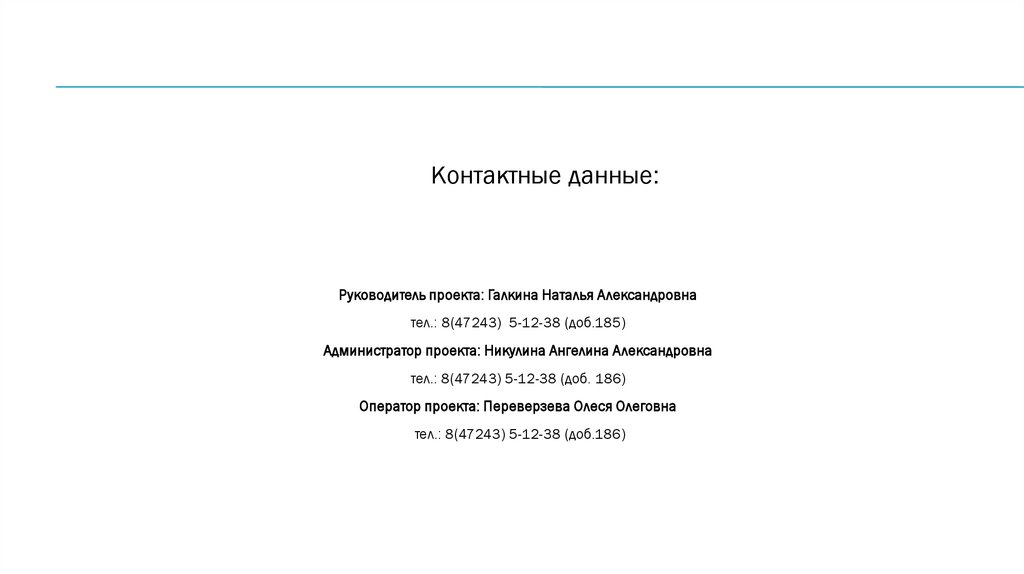 Контактные данные:

Руководитель проекта: Галкина Наталья Александровна

тел.: 8(47243) 5-12-38 (доб.185)

Администратор проекта: Никулина Ангелина Александровна

тел.: 8(47243) 5-12-38 (доб. 186)

Оператор проекта: Переверзева Олеся Олеговна

тел.: 8(47243) 5-12-38 (доб.186)